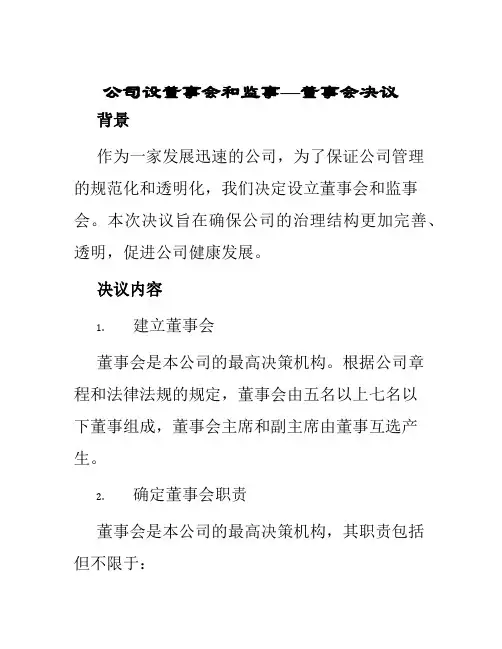 公司设董事会和监事—董事会决议

背景

作为一家发展迅速的公司，为了保证公司管理的规范化和透明化，我们决定设立董事会和监事会。本次决议旨在确保公司的治理结构更加完善、透明，促进公司健康发展。

决议内容

1. 建立董事会

董事会是本公司的最高决策机构。根据公司章程和法律法规的规定，董事会由五名以上七名以下董事组成，董事会主席和副主席由董事互选产生。

2. 确定董事会职责

董事会是本公司的最高决策机构，其职责包括但不限于：